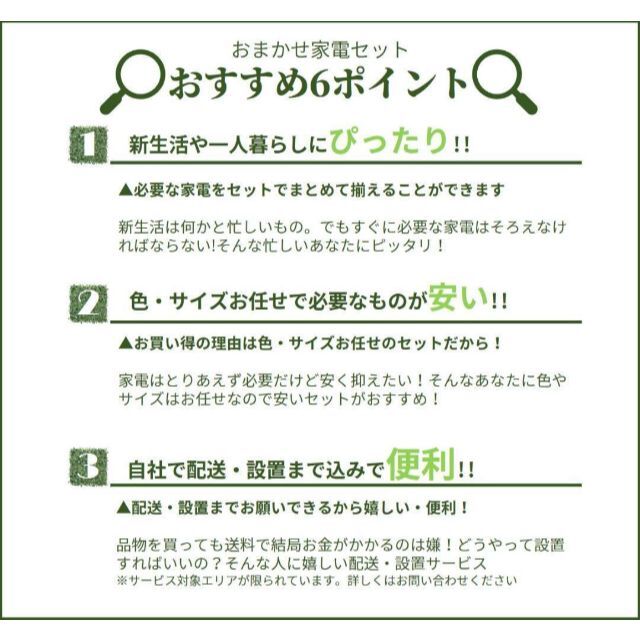 おまかせ家電セット

おすすめ6ポイント

1 新生活や一人暮らしにぴったり!!

▲必要な家電をセットでまとめて揃えることができます

新生活は何かと忙しいもの。でもすぐに必要な家電はそろえなければならない!そんな忙しいあなたにピッタリ！

2 色・サイズお任せで必要なものが安い!!

▲お買い得の理由は色・サイズお任せのセットだから！

家電はとりあえず必要だけど安く抑えたい！そんなあなたに色やサイズはお任せなので安いセットがおすすめ！

3 自社で配送・設置まで込みで便利!!

▲配送・設置までお願いできるから嬉しい・便利！

品物を買っても送料で結局お金がかかるのは嫌！どうやって設置すればいいの？そんな人に嬉しい配送・設置サービス
※サービス対象エリアが限られています。詳しくはお問い合わせください